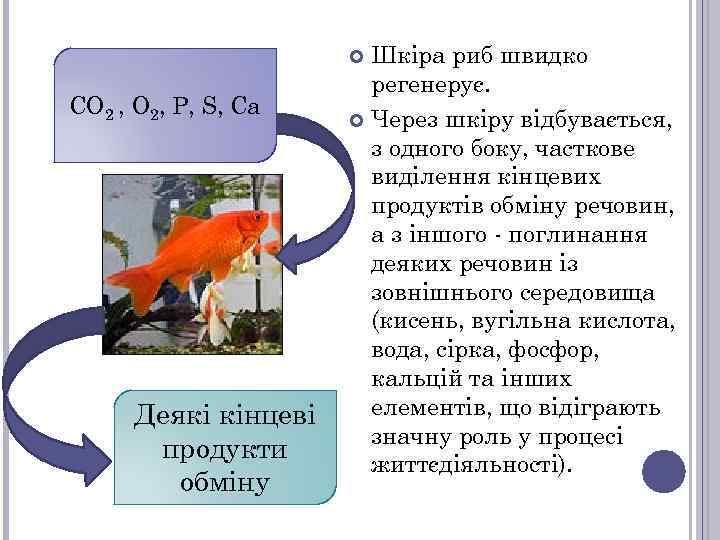 $CO_2$ , $O_2$, P, S, Ca

Деякі кінцеві продукти обміну

Шкіра риб швидко регенерує.

Через шкіру відбувається, з одного боку, часткове виділення кінцевих продуктів обміну речовин, а з іншого - поглинання деяких речовин із зовнішнього середовища (кисень, вугільна кислота, вода, сірка, фосфор, кальцій та інших елементів, що відіграють значну роль у процесі життєдіяльності).